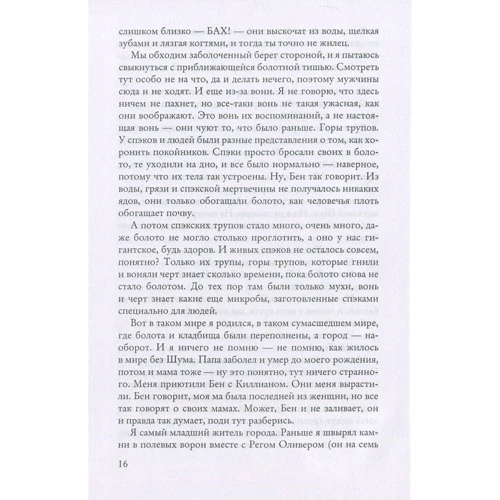 слишком близко — БАХ! — они выскочат из воды, щелкая зубами и лязгая когтями, и тогда ты точно не жилец.

Мы обходим заболоченный берег стороной, и я пытаюсь свыкнуться с приближающейся болотной тишью. Смотреть тут особо не на что, да и делать нечего, поэтому мужчины сюда и не ходят. И еще из-за вони. Я не говорю, что здесь ничем не пахнет, но все-таки вонь не такая ужасная, как они воображают. Это вонь их воспоминаний, а не настоящая вонь — они чуют то, что было раньше. Горы трупов. У спэков и людей были разные представления о том, как хоронить покойников. Спэки просто бросали своих в болото, те уходили на дно, и все было нормально — наверное, потому что их тела так устроены. Ну, Бен так говорит. Из воды, грязи и спэкской мертвечины не получалось никаких ядов, они только обогащали болото, как человечья плоть обогащает почву.

А потом спэкских трупов стало много, очень много, даже болото не могло столько проглотить, а оно у нас гигантское, будь здоров. И живых спэков не осталось совсем, понятно? Только их трупы, горы трупов, которые гнили и воняли черт знает сколько времени, пока болото снова не стало болотом. До тех пор там были только мухи, вонь и черт знает какие еще микробы, заготовленные спэками специально для людей.

Вот в таком мире я родился, в таком сумасшедшем мире, где болота и кладбища были переполнены, а город — наоборот. И я ничего не помню — не помню, как жилось в мире без Шума. Папа заболел и умер до моего рождения, потом и мама тоже — ну это понятно, тут ничего странного. Меня приютили Бен с Киллианом. Они меня вырастили. Бен говорит, моя ма была последней из женщин, но все так говорят о своих мамах. Может, Бен и не заливает, он и правда так думает, поди тут разберись.

Я самый младший житель города. Раньше я швырял камни в полевых ворон вместе с Регом Оливером (он на семь

16